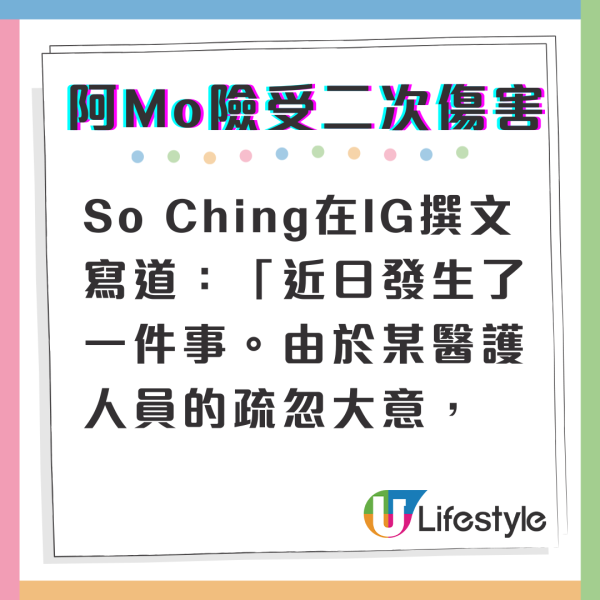 阿Mo險受二次傷害

So Ching在IG撰文寫道：「近日發生了一件事。由於某醫護人員的疏忽大意，

U Lifestyle